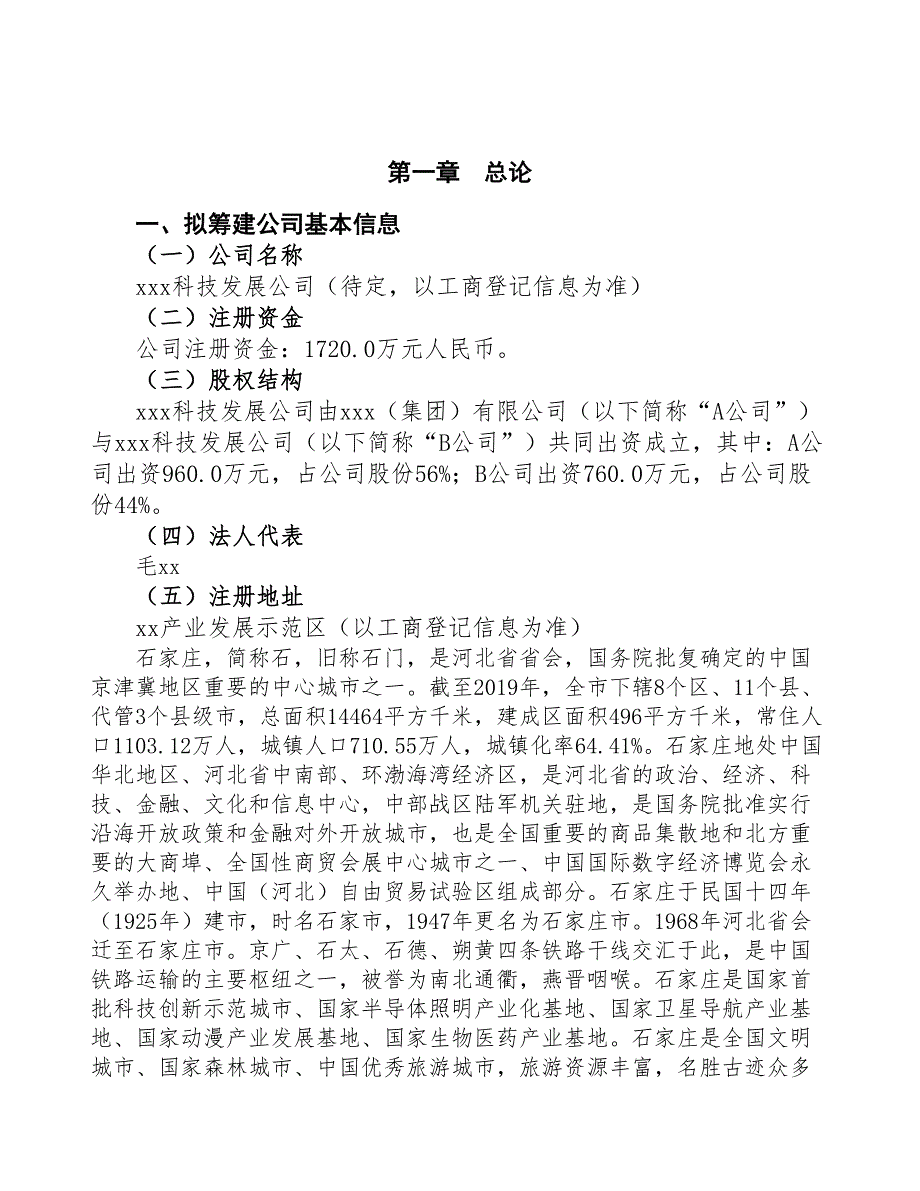 第一章　总论

一、拟筹建公司基本信息

（一）公司名称

xxx科技发展公司（待定，以工商登记信息为准）

（二）注册资金

公司注册资金：1720.0万元人民币。

（三）股权结构

xxx科技发展公司由xxx（集团）有限公司（以下简称“A公司”）与xxx科技发展公司（以下简称“B公司”）共同出资成立，其中：A公司出资960.0万元，占公司股份56%；B公司出资760.0万元，占公司股份44%。

（四）法人代表

毛xx

（五）注册地址

xx产业发展示范区（以工商登记信息为准）

石家庄，简称石，旧称石门，是河北省省会，国务院批复确定的中国京津冀地区重要的中心城市之一。截至2019年，全市下辖8个区、11个县、代管3个县级市，总面积14464平方千米，建成区面积496平方千米，常住人口1103.12万人，城镇人口710.55万人，城镇化率64.41%。石家庄地处中国华北地区、河北省中南部、环渤海湾经济区，是河北省的政治、经济、科技、金融、文化和信息中心，中部战区陆军机关驻地，是国务院批准实行沿海开放政策和金融对外开放城市，也是全国重要的商品集散地和北方重要的大商埠、全国性商贸会展中心城市之一、中国国际数字经济博览会永久举办地、中国（河北）自由贸易试验区组成部分。石家庄于民国十四年（1925年）建市，时名石家市，1947年更名为石家庄市。1968年河北省会迁至石家庄市。京广、石太、石德、朔黄四条铁路干线交汇于此，是中国铁路运输的主要枢纽之一，被誉为南北通衢，燕晋咽喉。石家庄是国家首批科技创新示范城市、国家半导体照明产业化基地、国家卫星导航产业基地、国家动漫产业发展基地、国家生物医药产业基地。石家庄是全国文明城市、国家森林城市、中国优秀旅游城市，旅游资源丰富，名胜古迹众多